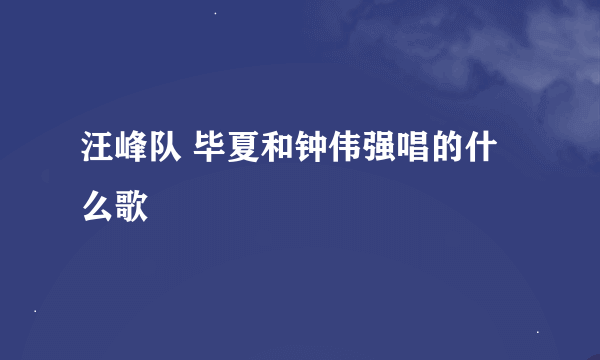 汪峰队 毕夏和钟伟强唱的什么歌